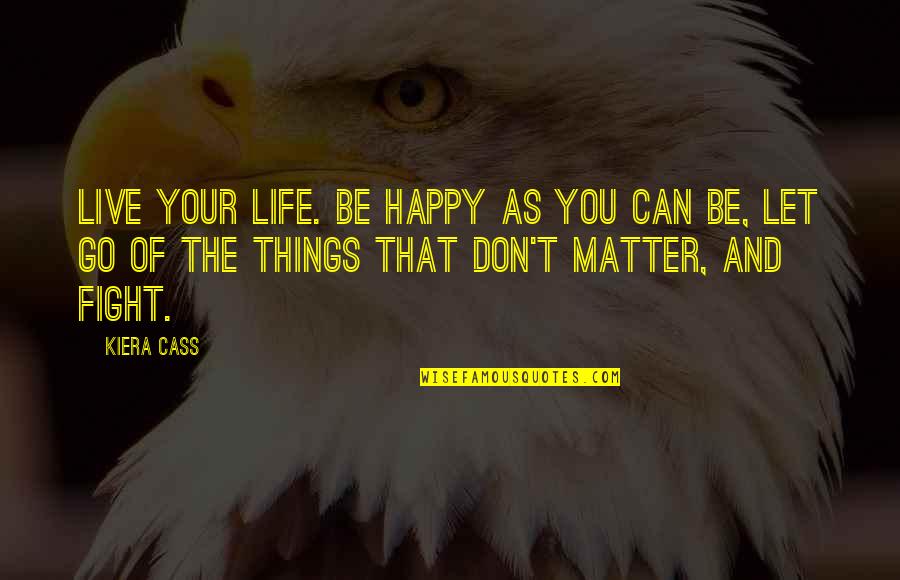 LIVE YOUR LIFE. BE HAPPY AS YOU CAN BE, LET GO OF THE THINGS THAT DON'T MATTER, AND FIGHT.

KIERA CASS

WISEFAMOUSQUOTES.COM